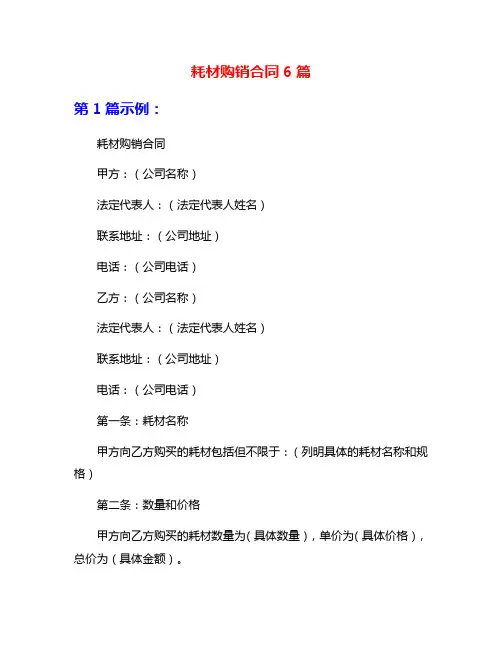 耗材购销合同 6 篇

第 1 篇示例：

耗材购销合同

甲方：（公司名称）

法定代表人：（法定代表人姓名）

联系地址：（公司地址）

电话：（公司电话）

乙方：（公司名称）

法定代表人：（法定代表人姓名）

联系地址：（公司地址）

电话：（公司电话）

第一条：耗材名称

甲方向乙方购买的耗材包括但不限于：（列明具体的耗材名称和规格）

第二条：数量和价格

甲方向乙方购买的耗材数量为（具体数量），单价为（具体价格），总价为（具体金额）。